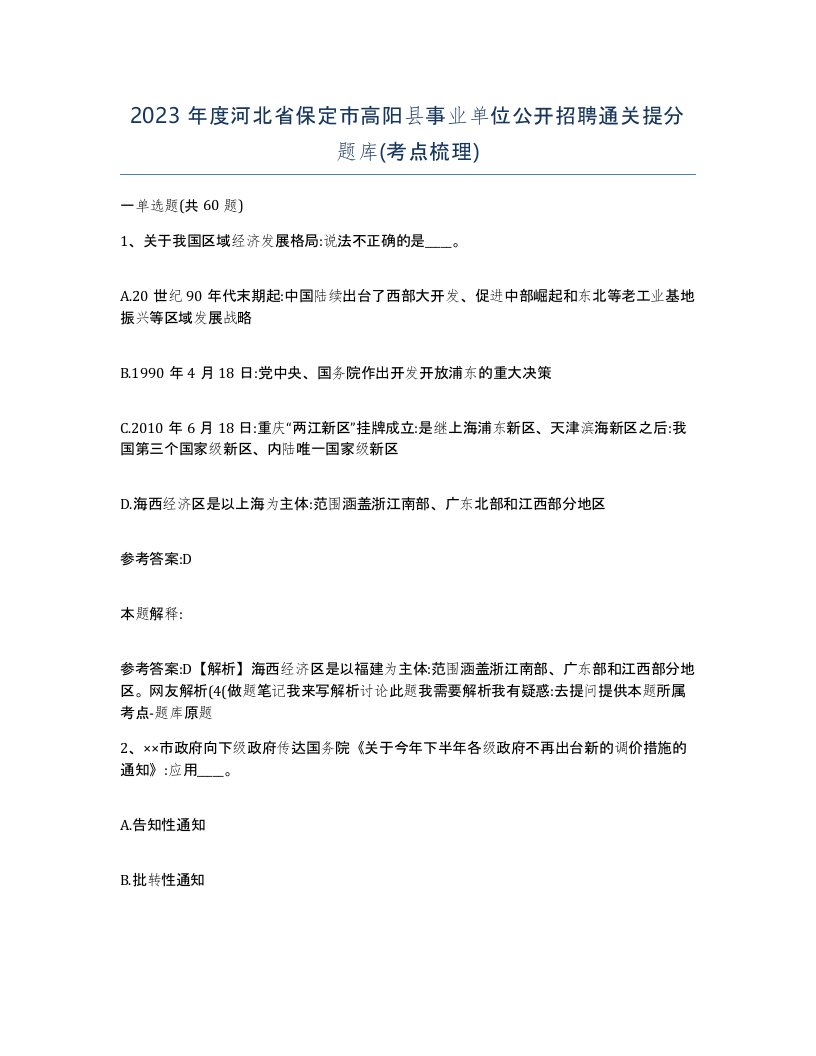 2023 年度河北省保定市高阳县事业单位公开招聘通关提分题库(考点梳理)

一单选题(共 60 题)

1、关于我国区域经济发展格局:说法不正确的是____。

A.20 世纪 90 年代末期起:中国陆续出台了西部大开发、促进中部崛起和东北等老工业基地振兴等区域发展战略

B.1990 年 4 月 18 日:党中央、国务院作出开发开放浦东的重大决策

C.2010 年 6 月 18 日:重庆“两江新区”挂牌成立:是继上海浦东新区、天津滨海新区之后:我国第三个国家级新区、内陆唯一国家级新区

D.海西经济区是以上海为主体:范围涵盖浙江南部、广东北部和江西部分地区

参考答案:D

本题解释:

参考答案:D【解析】海西经济区是以福建为主体:范围涵盖浙江南部、广东部和江西部分地区。网友解析(4(做题笔记我来写解析讨论此题我需要解析我有疑惑:去提问提供本题所属考点-题库原题

2、××市政府向下级政府传达国务院《关于今年下半年各级政府不再出台新的调价措施的通知》:应用____。

A.告知性通知

B.批转性通知